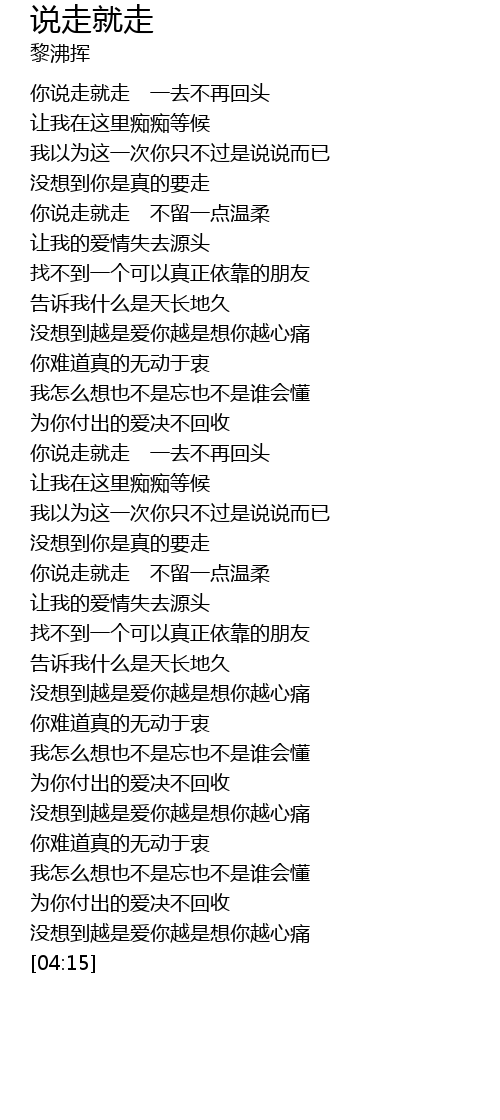 说走就走
黎沸挥

你说走就走 一去不再回头
让我在这里痴痴等候
我以为这一次你只不过是说说而已
没想到你是真的要走
你说走就走 不留一点温柔
让我的爱情失去源头
找不到一个可以真正依靠的朋友
告诉我什么是天长地久
没想到越是爱你越是想你越心痛
你难道真的无动于衷
我怎么想也不是忘也不是谁会懂
为你付出的爱决不回收
你说走就走 一去不再回头
让我在这里痴痴等候
我以为这一次你只不过是说说而已
没想到你是真的要走
你说走就走 不留一点温柔
让我的爱情失去源头
找不到一个可以真正依靠的朋友
告诉我什么是天长地久
没想到越是爱你越是想你越心痛
你难道真的无动于衷
我怎么想也不是忘也不是谁会懂
为你付出的爱决不回收
没想到越是爱你越是想你越心痛
你难道真的无动于衷
我怎么想也不是忘也不是谁会懂
为你付出的爱决不回收
没想到越是爱你越是想你越心痛
[04:15]